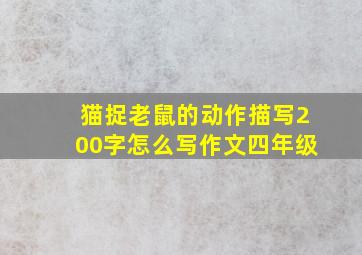 猫捉老鼠的动作描写200字怎么写作文四年级